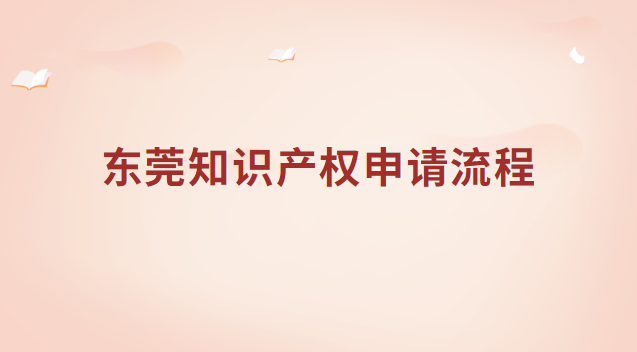 东莞知识产权申请流程